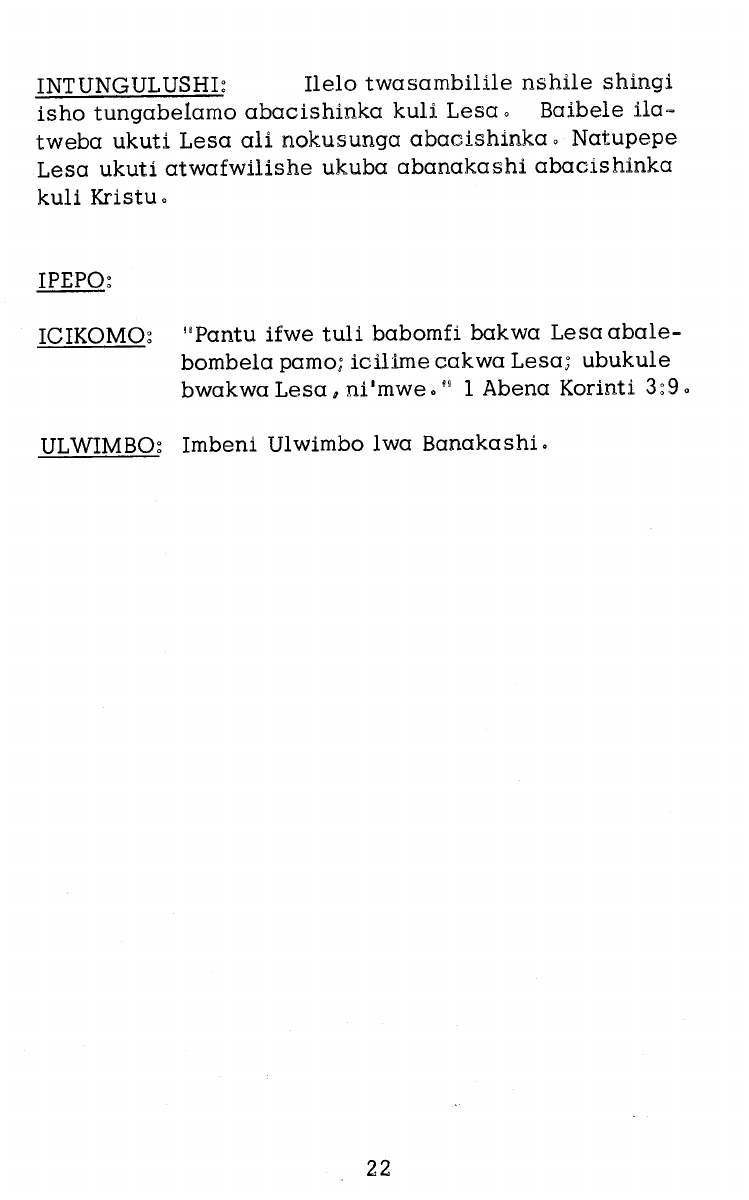 INTUNGULUSHI: Ilelo twasambilile nshile shingi isho tungabelamo abacishinka kuli Lesa. Baibele ilatweba ukuti Lesa ali nokusunga abacishinka. Natupepe Lesa ukuti atwafwilishe ukuba abanakashi abacishinka kuli Kristu.

IPEPO:

ICIKOMO: "Pantu ifwe tuli babomfi bakwa Lesa abalebombela pamo; icilime cakwa Lesa; ubukule bwakwa Lesa, ni'mwe." 1 Abena Korinti 3:9.

ULWIMBO: Imbeni Ulwimbo lwa Banakashi.

22